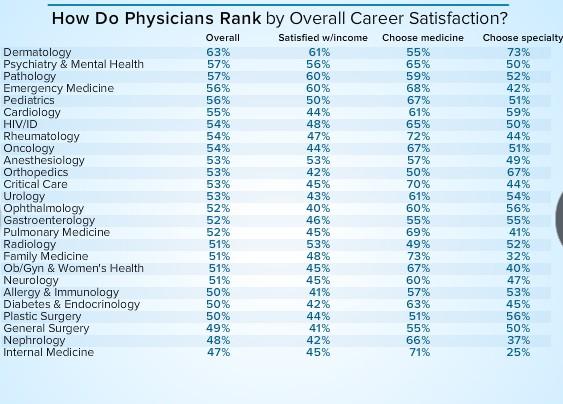 How Do Physicians Rank by Overall Career Satisfaction?

| | Overall | Satisfied w/income | Choose medicine | Choose specialty |
|---|---|---|---|---|
| Dermatology | 63% | 61% | 55% | 73% |
| Psychiatry & Mental Health | 57% | 56% | 65% | 50% |
| Pathology | 57% | 60% | 59% | 52% |
| Emergency Medicine | 56% | 60% | 68% | 42% |
| Pediatrics | 56% | 50% | 67% | 51% |
| Cardiology | 55% | 44% | 61% | 59% |
| HIV/ID | 54% | 48% | 65% | 50% |
| Rheumatology | 54% | 47% | 72% | 44% |
| Oncology | 54% | 44% | 67% | 51% |
| Anesthesiology | 53% | 53% | 57% | 49% |
| Orthopedics | 53% | 42% | 50% | 67% |
| Critical Care | 53% | 45% | 70% | 44% |
| Urology | 53% | 43% | 61% | 54% |
| Ophthalmology | 52% | 40% | 60% | 56% |
| Gastroenterology | 52% | 46% | 55% | 55% |
| Pulmonary Medicine | 52% | 45% | 69% | 41% |
| Radiology | 51% | 53% | 49% | 52% |
| Family Medicine | 51% | 48% | 73% | 32% |
| Ob/Gyn & Women's Health | 51% | 45% | 67% | 40% |
| Neurology | 51% | 45% | 60% | 47% |
| Allergy & Immunology | 50% | 41% | 57% | 53% |
| Diabetes & Endocrinology | 50% | 42% | 63% | 45% |
| Plastic Surgery | 50% | 44% | 51% | 56% |
| General Surgery | 49% | 41% | 55% | 50% |
| Nephrology | 48% | 42% | 66% | 37% |
| Internal Medicine | 47% | 45% | 71% | 25% |